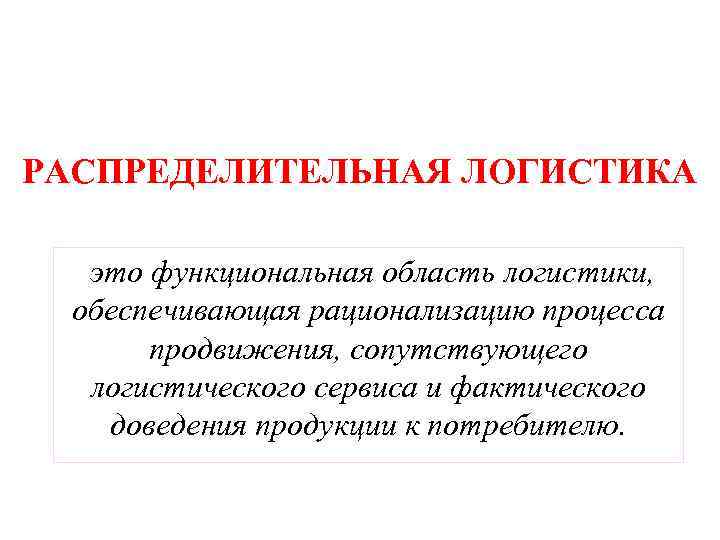 РАСПРЕДЕЛИТЕЛЬНАЯ ЛОГИСТИКА

это функциональная область логистики, обеспечивающая рационализацию процесса продвижения, сопутствующего логистического сервиса и фактического доведения продукции к потребителю.